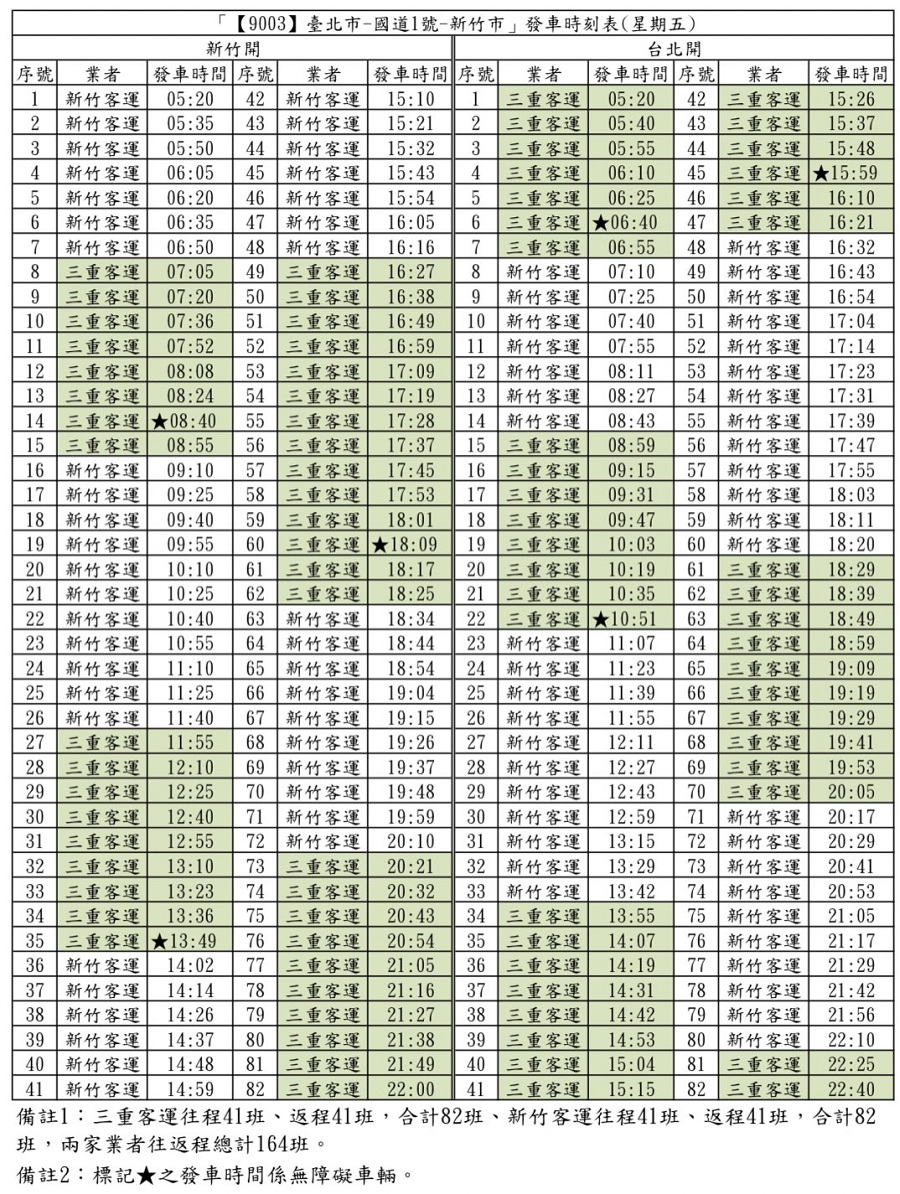 「【9003】臺北市-國道1號-新竹市」發車時刻表(星期五)

新竹開

| 序號 | 業者 | 發車時間 | 序號 | 業者 | 發車時間 |
|---|---|---|---|---|---|
| 1 | 新竹客運 | 05:20 | 42 | 新竹客運 | 15:10 |
| 2 | 新竹客運 | 05:35 | 43 | 新竹客運 | 15:21 |
| 3 | 新竹客運 | 05:50 | 44 | 新竹客運 | 15:32 |
| 4 | 新竹客運 | 06:05 | 45 | 新竹客運 | 15:43 |
| 5 | 新竹客運 | 06:20 | 46 | 新竹客運 | 15:54 |
| 6 | 新竹客運 | 06:35 | 47 | 新竹客運 | 16:05 |
| 7 | 新竹客運 | 06:50 | 48 | 新竹客運 | 16:16 |
| 8 | 三重客運 | 07:05 | 49 | 三重客運 | 16:27 |
| 9 | 三重客運 | 07:20 | 50 | 三重客運 | 16:38 |
| 10 | 三重客運 | 07:36 | 51 | 三重客運 | 16:49 |
| 11 | 三重客運 | 07:52 | 52 | 三重客運 | 16:59 |
| 12 | 三重客運 | 08:08 | 53 | 三重客運 | 17:09 |
| 13 | 三重客運 | 08:24 | 54 | 三重客運 | 17:19 |
| 14 | 三重客運 | ★08:40 | 55 | 三重客運 | 17:28 |
| 15 | 三重客運 | 08:55 | 56 | 三重客運 | 17:37 |
| 16 | 新竹客運 | 09:10 | 57 | 三重客運 | 17:45 |
| 17 | 新竹客運 | 09:25 | 58 | 三重客運 | 17:53 |
| 18 | 新竹客運 | 09:40 | 59 | 三重客運 | 18:01 |
| 19 | 新竹客運 | 09:55 | 60 | 三重客運 | ★18:09 |
| 20 | 新竹客運 | 10:10 | 61 | 三重客運 | 18:17 |
| 21 | 新竹客運 | 10:25 | 62 | 三重客運 | 18:25 |
| 22 | 新竹客運 | 10:40 | 63 | 新竹客運 | 18:34 |
| 23 | 新竹客運 | 10:55 | 64 | 新竹客運 | 18:44 |
| 24 | 新竹客運 | 11:10 | 65 | 新竹客運 | 18:54 |
| 25 | 新竹客運 | 11:25 | 66 | 新竹客運 | 19:04 |
| 26 | 新竹客運 | 11:40 | 67 | 新竹客運 | 19:15 |
| 27 | 三重客運 | 11:55 | 68 | 新竹客運 | 19:26 |
| 28 | 三重客運 | 12:10 | 69 | 新竹客運 | 19:37 |
| 29 | 三重客運 | 12:25 | 70 | 新竹客運 | 19:48 |
| 30 | 三重客運 | 12:40 | 71 | 新竹客運 | 19:59 |
| 31 | 三重客運 | 12:55 | 72 | 新竹客運 | 20:10 |
| 32 | 三重客運 | 13:10 | 73 | 三重客運 | 20:21 |
| 33 | 三重客運 | 13:23 | 74 | 三重客運 | 20:32 |
| 34 | 三重客運 | 13:36 | 75 | 三重客運 | 20:43 |
| 35 | 三重客運 | ★13:49 | 76 | 三重客運 | 20:54 |
| 36 | 新竹客運 | 14:02 | 77 | 三重客運 | 21:05 |
| 37 | 新竹客運 | 14:14 | 78 | 三重客運 | 21:16 |
| 38 | 新竹客運 | 14:26 | 79 | 三重客運 | 21:27 |
| 39 | 新竹客運 | 14:37 | 80 | 三重客運 | 21:38 |
| 40 | 新竹客運 | 14:48 | 81 | 三重客運 | 21:49 |
| 41 | 新竹客運 | 14:59 | 82 | 三重客運 | 22:00 |

台北開

| 序號 | 業者 | 發車時間 | 序號 | 業者 | 發車時間 |
|---|---|---|---|---|---|
| 1 | 三重客運 | 05:20 | 42 | 三重客運 | 15:26 |
| 2 | 三重客運 | 05:40 | 43 | 三重客運 | 15:37 |
| 3 | 三重客運 | 05:55 | 44 | 三重客運 | 15:48 |
| 4 | 三重客運 | 06:10 | 45 | 三重客運 | ★15:59 |
| 5 | 三重客運 | 06:25 | 46 | 三重客運 | 16:10 |
| 6 | 三重客運 | ★06:40 | 47 | 三重客運 | 16:21 |
| 7 | 三重客運 | 06:55 | 48 | 新竹客運 | 16:32 |
| 8 | 新竹客運 | 07:10 | 49 | 新竹客運 | 16:43 |
| 9 | 新竹客運 | 07:25 | 50 | 新竹客運 | 16:54 |
| 10 | 新竹客運 | 07:40 | 51 | 新竹客運 | 17:04 |
| 11 | 新竹客運 | 07:55 | 52 | 新竹客運 | 17:14 |
| 12 | 新竹客運 | 08:11 | 53 | 新竹客運 | 17:23 |
| 13 | 新竹客運 | 08:27 | 54 | 新竹客運 | 17:31 |
| 14 | 新竹客運 | 08:43 | 55 | 新竹客運 | 17:39 |
| 15 | 三重客運 | 08:59 | 56 | 新竹客運 | 17:47 |
| 16 | 三重客運 | 09:15 | 57 | 新竹客運 | 17:55 |
| 17 | 三重客運 | 09:31 | 58 | 新竹客運 | 18:03 |
| 18 | 三重客運 | 09:47 | 59 | 新竹客運 | 18:11 |
| 19 | 三重客運 | 10:03 | 60 | 新竹客運 | 18:20 |
| 20 | 三重客運 | 10:19 | 61 | 三重客運 | 18:29 |
| 21 | 三重客運 | 10:35 | 62 | 三重客運 | 18:39 |
| 22 | 三重客運 | ★10:51 | 63 | 三重客運 | 18:49 |
| 23 | 新竹客運 | 11:07 | 64 | 三重客運 | 18:59 |
| 24 | 新竹客運 | 11:23 | 65 | 三重客運 | 19:09 |
| 25 | 新竹客運 | 11:39 | 66 | 三重客運 | 19:19 |
| 26 | 新竹客運 | 11:55 | 67 | 三重客運 | 19:29 |
| 27 | 新竹客運 | 12:11 | 68 | 三重客運 | 19:41 |
| 28 | 新竹客運 | 12:27 | 69 | 三重客運 | 19:53 |
| 29 | 新竹客運 | 12:43 | 70 | 三重客運 | 20:05 |
| 30 | 新竹客運 | 12:59 | 71 | 新竹客運 | 20:17 |
| 31 | 新竹客運 | 13:15 | 72 | 新竹客運 | 20:29 |
| 32 | 新竹客運 | 13:29 | 73 | 新竹客運 | 20:41 |
| 33 | 新竹客運 | 13:42 | 74 | 新竹客運 | 20:53 |
| 34 | 三重客運 | 13:55 | 75 | 新竹客運 | 21:05 |
| 35 | 三重客運 | 14:07 | 76 | 新竹客運 | 21:17 |
| 36 | 三重客運 | 14:19 | 77 | 新竹客運 | 21:29 |
| 37 | 三重客運 | 14:31 | 78 | 新竹客運 | 21:42 |
| 38 | 三重客運 | 14:42 | 79 | 新竹客運 | 21:56 |
| 39 | 三重客運 | 14:53 | 80 | 新竹客運 | 22:10 |
| 40 | 三重客運 | 15:04 | 81 | 三重客運 | 22:25 |
| 41 | 三重客運 | 15:15 | 82 | 三重客運 | 22:40 |

備註1：三重客運往程41班、返程41班，合計82班、新竹客運往程41班、返程41班，合計82班，兩家業者往返程總計164班。

備註2：標記★之發車時間係無障礙車輛。